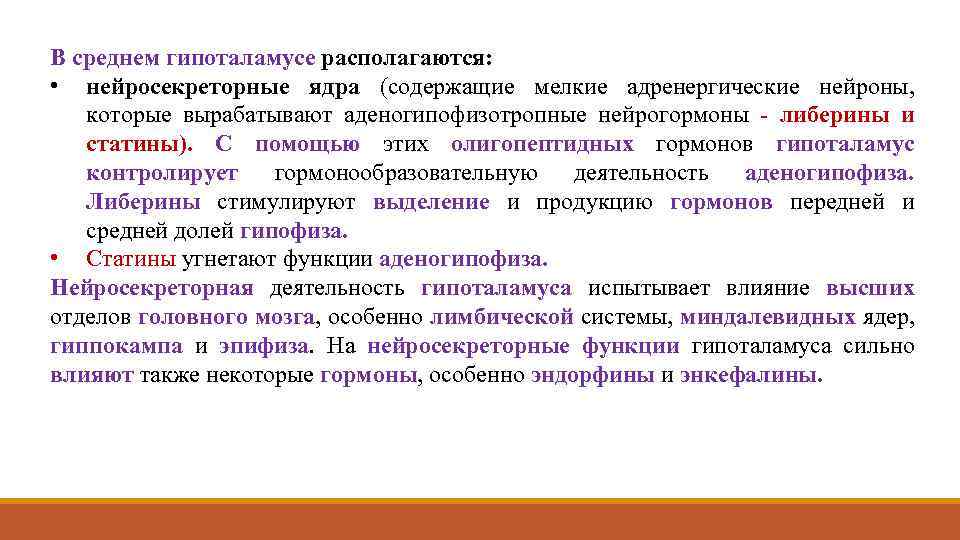 В среднем гипоталамусе располагаются:
• нейросекреторные ядра (содержащие мелкие адренергические нейроны, которые вырабатывают аденогипофизотропные нейрогормоны - либерины и статины). С помощью этих олигопептидных гормонов гипоталамус контролирует гормонообразовательную деятельность аденогипофиза. Либерины стимулируют выделение и продукцию гормонов передней и средней долей гипофиза.
• Статины угнетают функции аденогипофиза.
Нейросекреторная деятельность гипоталамуса испытывает влияние высших отделов головного мозга, особенно лимбической системы, миндалевидных ядер, гиппокампа и эпифиза. На нейросекреторные функции гипоталамуса сильно влияют также некоторые гормоны, особенно эндорфины и энкефалины.